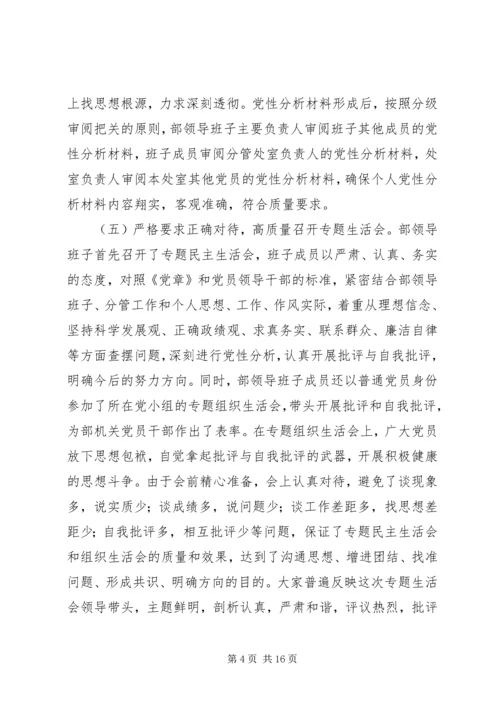 上找思想根源，力求深刻透彻。党性分析材料形成后，按照分级审阅把关的原则，部领导班子主要负责人审阅班子其他成员的党性分析材料，班子成员审阅分管处室负责人的党性分析材料，处室负责人审阅本处室其他党员的党性分析材料，确保个人党性分析材料内容翔实，客观准确，符合质量要求。

（五）严格要求正确对待，高质量召开专题生活会。部领导班子首先召开了专题民主生活会，班子成员以严肃、认真、务实的态度，对照《党章》和党员领导干部的标准，紧密结合部领导班子、分管工作和个人思想、工作、作风实际，着重从理想信念、坚持科学发展观、正确政绩观、求真务实、联系群众、廉洁自律等方面查摆问题，深刻进行党性分析，认真开展批评与自我批评，明确今后的努力方向。同时，部领导班子成员还以普通党员身份参加了所在党小组的专题组织生活会，带头开展批评和自我批评，为部机关党员干部作出了表率。在专题组织生活会上，广大党员放下思想包袱，自觉拿起批评与自我批评的武器，开展积极健康的思想斗争。由于会前精心准备，会上认真对待，避免了谈现象多，说实质少；谈成绩多，说问题少；谈工作差距多，找思想差距少；自我批评多，相互批评少等问题，保证了专题民主生活会和组织生活会的质量和效果，达到了沟通思想、增进团结、找准问题、形成共识、明确方向的目的。大家普遍反映这次专题生活会领导带头，主题鲜明，剖析认真，严肃和谐，评议热烈，批评

第 4 页 共 16 页